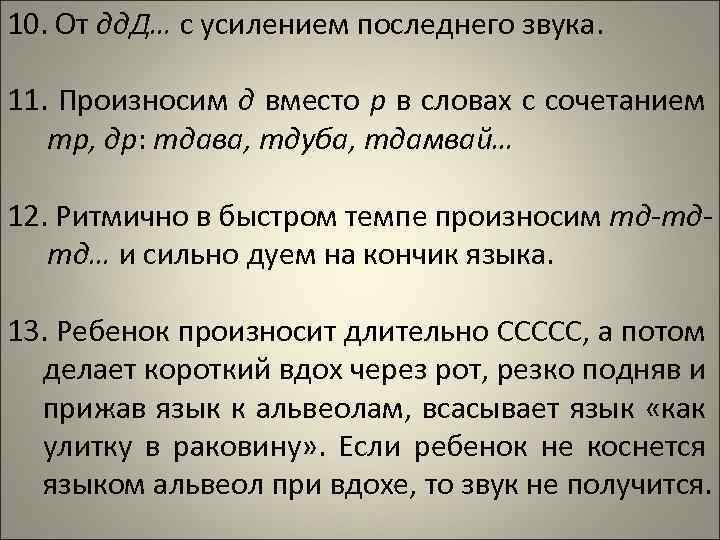 10. От ддД… с усилением последнего звука.

11. Произносим д вместо р в словах с сочетанием тр, др: тдава, тдуба, тдамвай…

12. Ритмично в быстром темпе произносим тд-тд-тд… и сильно дуем на кончик языка.

13. Ребенок произносит длительно ССССС, а потом делает короткий вдох через рот, резко подняв и прижав язык к альвеолам, всасывает язык «как улитку в раковину». Если ребенок не коснется языком альвеол при вдохе, то звук не получится.